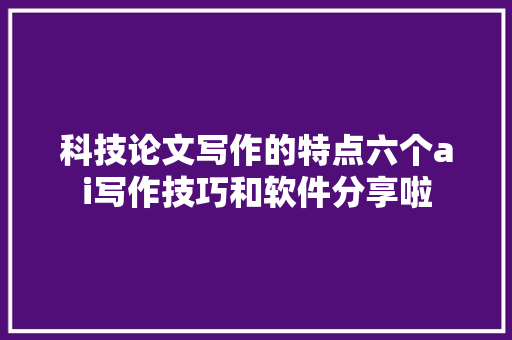 科技论文写作的特点六个ai写作技巧和软件分享啦